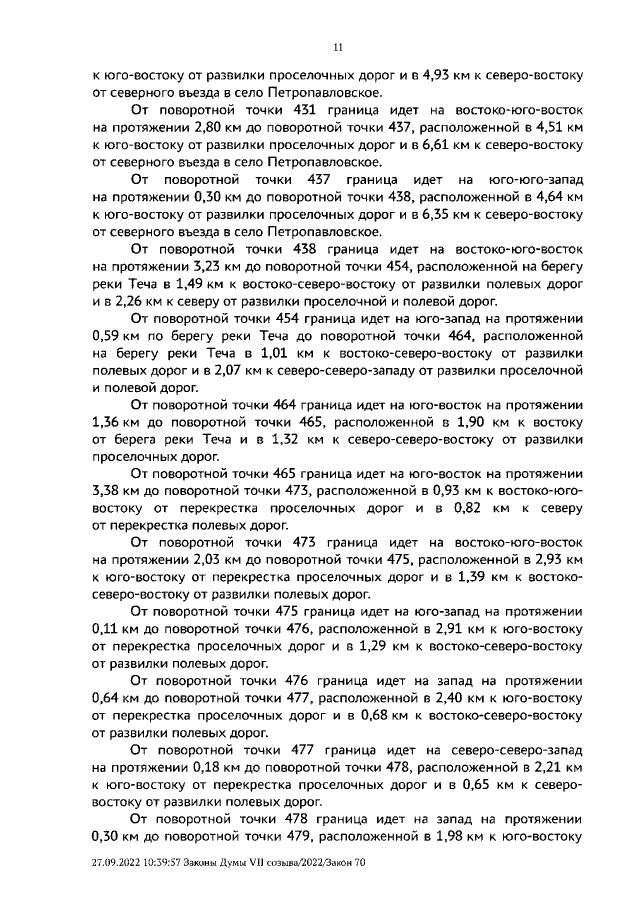 11

к юго-востоку от развилки проселочных дорог и в 4,93 км к северо-востоку от северного въезда в село Петропавловское.

От поворотной точки 431 граница идет на востоко-юго-восток на протяжении 2,80 км до поворотной точки 437, расположенной в 4,51 км к юго-востоку от развилки проселочных дорог и в 6,61 км к северо-востоку от северного въезда в село Петропавловское.

От поворотной точки 437 граница идет на юго-юго-запад на протяжении 0,30 км до поворотной точки 438, расположенной в 4,64 км к юго-востоку от развилки проселочных дорог и в 6,35 км к северо-востоку от северного въезда в село Петропавловское.

От поворотной точки 438 граница идет на востоко-юго-восток на протяжении 3,23 км до поворотной точки 454, расположенной на берегу реки Теча в 1,49 км к востоко-северо-востоку от развилки полевых дорог и в 2,26 км к северу от развилки проселочной и полевой дорог.

От поворотной точки 454 граница идет на юго-запад на протяжении 0,59 км по берегу реки Теча до поворотной точки 464, расположенной на берегу реки Теча в 1,01 км к востоко-северо-востоку от развилки полевых дорог и в 2,07 км к северо-северо-западу от развилки проселочной и полевой дорог.

От поворотной точки 464 граница идет на юго-восток на протяжении 1,36 км до поворотной точки 465, расположенной в 1,90 км к востоку от берега реки Теча и в 1,32 км к северо-северо-востоку от развилки проселочных дорог.

От поворотной точки 465 граница идет на юго-восток на протяжении 3,38 км до поворотной точки 473, расположенной в 0,93 км к востоко-юго-востоку от перекрестка проселочных дорог и в 0,82 км к северу от перекрестка полевых дорог.

От поворотной точки 473 граница идет на востоко-юго-восток на протяжении 2,03 км до поворотной точки 475, расположенной в 2,93 км к юго-востоку от перекрестка проселочных дорог и в 1,39 км к востоко-северо-востоку от развилки полевых дорог.

От поворотной точки 475 граница идет на юго-запад на протяжении 0,11 км до поворотной точки 476, расположенной в 2,91 км к юго-востоку от перекрестка проселочных дорог и в 1,29 км к востоко-северо-востоку от развилки полевых дорог.

От поворотной точки 476 граница идет на запад на протяжении 0,64 км до поворотной точки 477, расположенной в 2,40 км к юго-востоку от перекрестка проселочных дорог и в 0,68 км к востоко-северо-востоку от развилки полевых дорог.

От поворотной точки 477 граница идет на северо-северо-запад на протяжении 0,18 км до поворотной точки 478, расположенной в 2,21 км к юго-востоку от перекрестка проселочных дорог и в 0,65 км к северо-востоку от развилки полевых дорог.

От поворотной точки 478 граница идет на запад на протяжении 0,30 км до поворотной точки 479, расположенной в 1,98 км к юго-востоку

27.09.2022 10:39:57 Законы Думы VII созыва/2022/Закон 70